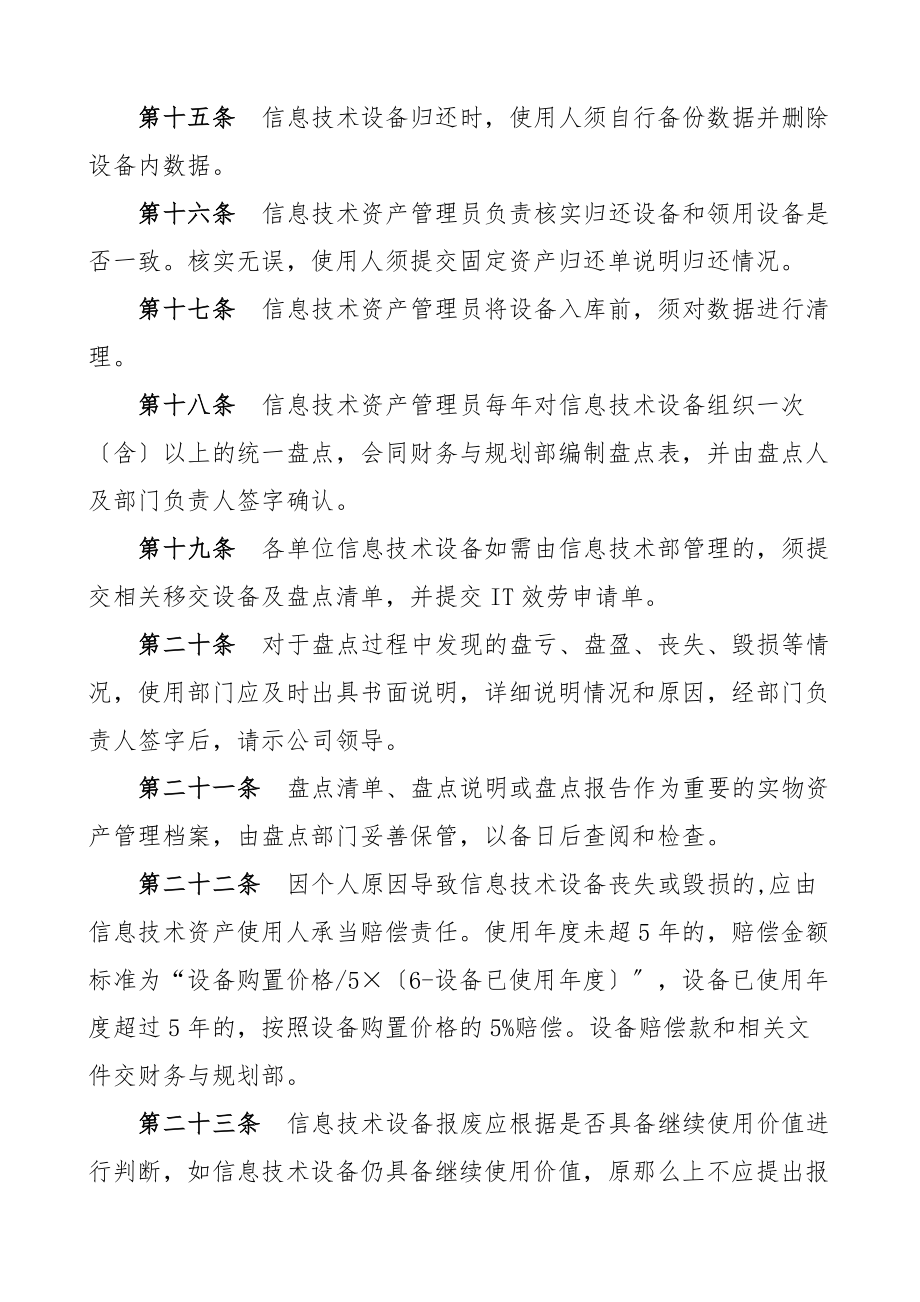 第十五条　信息技术设备归还时，使用人须自行备份数据并删除设备内数据。

第十六条　信息技术资产管理员负责核实归还设备和领用设备是否一致。核实无误，使用人须提交固定资产归还单说明归还情况。

第十七条　信息技术资产管理员将设备入库前，须对数据进行清理。

第十八条　信息技术资产管理员每年对信息技术设备组织一次〔含〕以上的统一盘点，会同财务与规划部编制盘点表，并由盘点人及部门负责人签字确认。

第十九条　各单位信息技术设备如需由信息技术部管理的，须提交相关移交设备及盘点清单，并提交 IT 效劳申请单。

第二十条　对于盘点过程中发现的盘亏、盘盈、丧失、毁损等情况，使用部门应及时出具书面说明，详细说明情况和原因，经部门负责人签字后，请示公司领导。

第二十一条　盘点清单、盘点说明或盘点报告作为重要的实物资产管理档案，由盘点部门妥善保管，以备日后查阅和检查。

第二十二条　因个人原因导致信息技术设备丧失或毁损的,应由信息技术资产使用人承当赔偿责任。使用年度未超 5 年的，赔偿金额标准为“设备购置价格/5×〔6-设备已使用年度〕”，设备已使用年度超过 5 年的，按照设备购置价格的 5%赔偿。设备赔偿款和相关文件交财务与规划部。

第二十三条　信息技术设备报废应根据是否具备继续使用价值进行判断，如信息技术设备仍具备继续使用价值，原那么上不应提出报